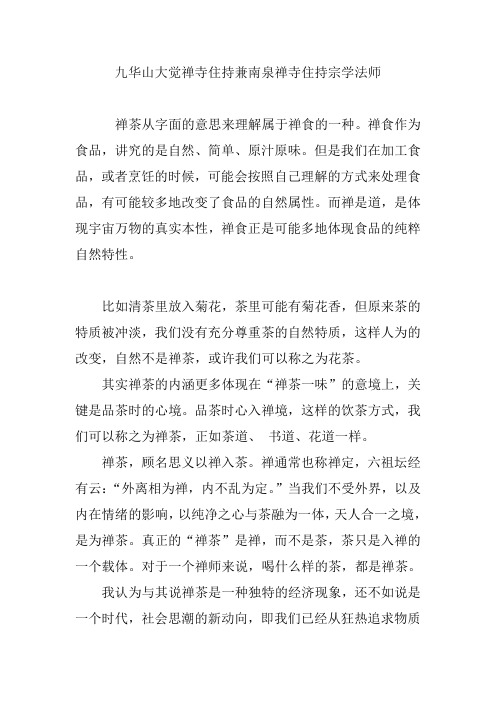 九华山大觉禅寺住持兼南泉禅寺住持宗学法师

禅茶从字面的意思来理解属于禅食的一种。禅食作为食品，讲究的是自然、简单、原汁原味。但是我们在加工食品，或者烹饪的时候，可能会按照自己理解的方式来处理食品，有可能较多地改变了食品的自然属性。而禅是道，是体现宇宙万物的真实本性，禅食正是可能多地体现食品的纯粹自然特性。

比如清茶里放入菊花，茶里可能有菊花香，但原来茶的特质被冲淡，我们没有充分尊重茶的自然特质，这样人为的改变，自然不是禅茶，或许我们可以称之为花茶。

其实禅茶的内涵更多体现在“禅茶一味”的意境上，关键是品茶时的心境。品茶时心入禅境，这样的饮茶方式，我们可以称之为禅茶，正如茶道、 书道、花道一样。

禅茶，顾名思义以禅入茶。禅通常也称禅定，六祖坛经有云：“外离相为禅，内不乱为定。”当我们不受外界，以及内在情绪的影响，以纯净之心与茶融为一体，天人合一之境，是为禅茶。真正的“禅茶”是禅，而不是茶，茶只是入禅的一个载体。对于一个禅师来说，喝什么样的茶，都是禅茶。

我认为与其说禅茶是一种独特的经济现象，还不如说是一个时代，社会思潮的新动向，即我们已经从狂热追求物质